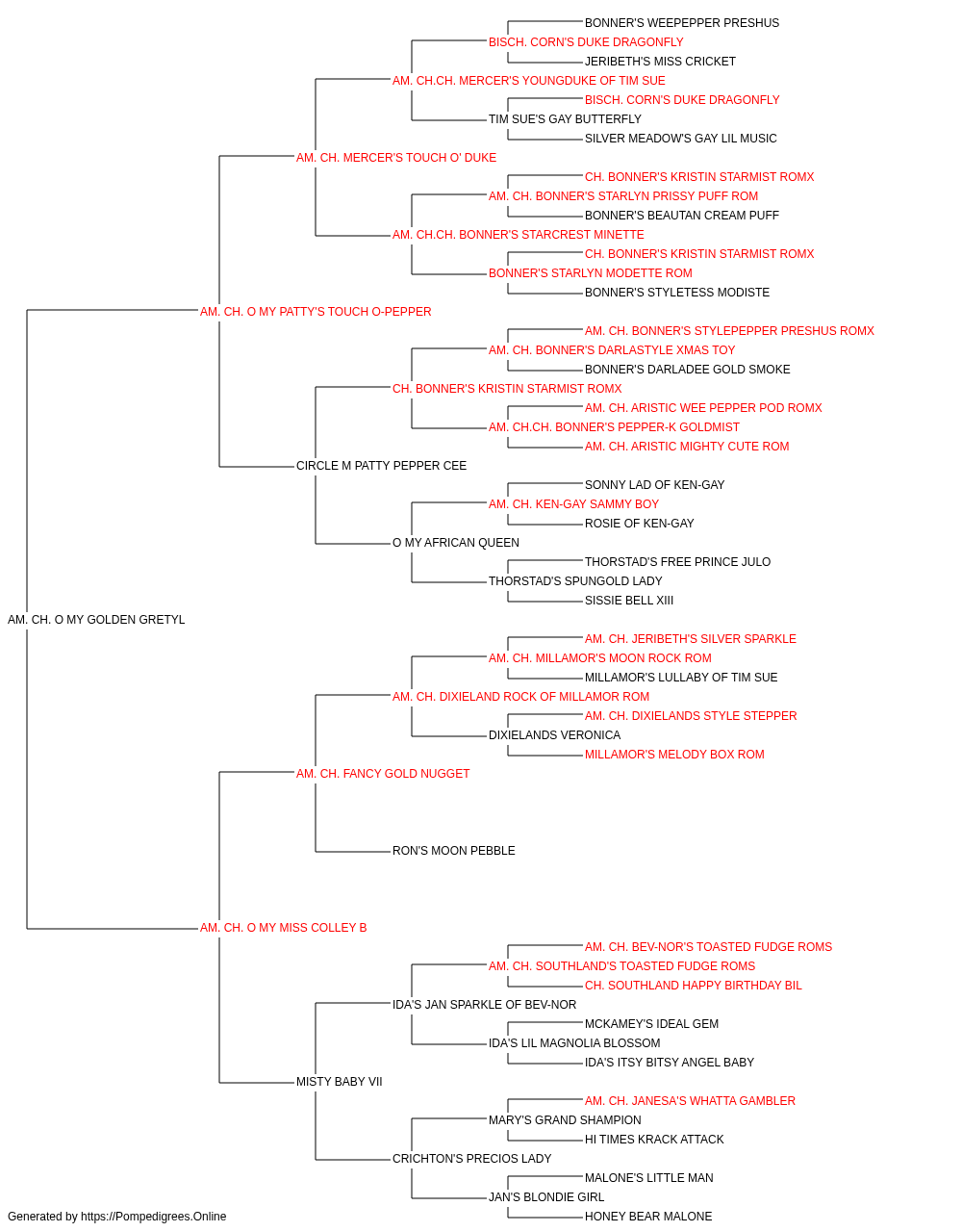 BONNER'S WEEPEPPER PRESHUS
BISCH. CORN'S DUKE DRAGONFLY
JERIBETH'S MISS CRICKET
AM. CH.CH. MERCER'S YOUNGDUKE OF TIM SUE
BISCH. CORN'S DUKE DRAGONFLY
TIM SUE'S GAY BUTTERFLY
SILVER MEADOW'S GAY LIL MUSIC
AM. CH. MERCER'S TOUCH O' DUKE
CH. BONNER'S KRISTIN STARMIST ROMX
AM. CH. BONNER'S STARLYN PRISSY PUFF ROM
BONNER'S BEAUTAN CREAM PUFF
AM. CH.CH. BONNER'S STARCREST MINETTE
CH. BONNER'S KRISTIN STARMIST ROMX
BONNER'S STARLYN MODETTE ROM
BONNER'S STYLETESS MODISTE
AM. CH. O MY PATTY'S TOUCH O-PEPPER
AM. CH. BONNER'S STYLEPEPPER PRESHUS ROMX
AM. CH. BONNER'S DARLASTYLE XMAS TOY
BONNER'S DARLADEE GOLD SMOKE
CH. BONNER'S KRISTIN STARMIST ROMX
AM. CH. ARISTIC WEE PEPPER POD ROMX
AM. CH.CH. BONNER'S PEPPER-K GOLDMIST
AM. CH. ARISTIC MIGHTY CUTE ROM
CIRCLE M PATTY PEPPER CEE
SONNY LAD OF KEN-GAY
AM. CH. KEN-GAY SAMMY BOY
ROSIE OF KEN-GAY
O MY AFRICAN QUEEN
THORSTAD'S FREE PRINCE JULO
THORSTAD'S SPUNGOLD LADY
SISSIE BELL XIII
AM. CH. O MY GOLDEN GRETYL
AM. CH. JERIBETH'S SILVER SPARKLE
AM. CH. MILLAMOR'S MOON ROCK ROM
MILLAMOR'S LULLABY OF TIM SUE
AM. CH. DIXIELAND ROCK OF MILLAMOR ROM
AM. CH. DIXIELANDS STYLE STEPPER
DIXIELANDS VERONICA
MILLAMOR'S MELODY BOX ROM
AM. CH. FANCY GOLD NUGGET
RON'S MOON PEBBLE
AM. CH. O MY MISS COLLEY B
AM. CH. BEV-NOR'S TOASTED FUDGE ROMS
AM. CH. SOUTHLAND'S TOASTED FUDGE ROMS
CH. SOUTHLAND HAPPY BIRTHDAY BIL
IDA'S JAN SPARKLE OF BEV-NOR
MCKAMEY'S IDEAL GEM
IDA'S LIL MAGNOLIA BLOSSOM
IDA'S ITSY BITSY ANGEL BABY
MISTY BABY VII
AM. CH. JANESA'S WHATTA GAMBLER
MARY'S GRAND SHAMPION
HI TIMES KRACK ATTACK
CRICHTON'S PRECIOS LADY
MALONE'S LITTLE MAN
JAN'S BLONDIE GIRL
HONEY BEAR MALONE
Generated by https://Pompedigrees.Online